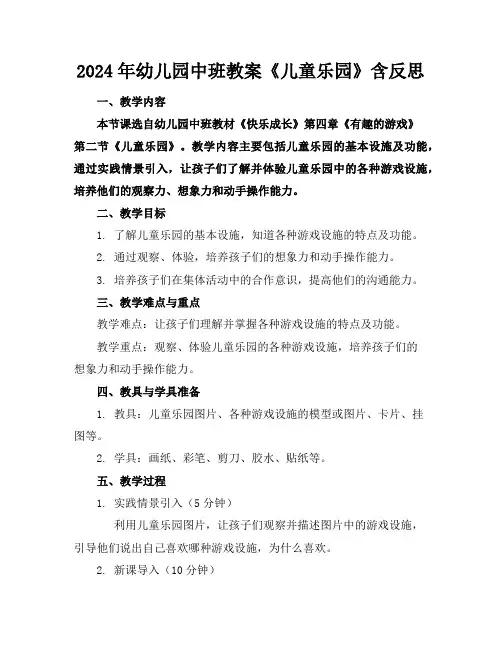 2024年幼儿园中班教案《儿童乐园》含反思

一、教学内容

本节课选自幼儿园中班教材《快乐成长》第四章《有趣的游戏》第二节《儿童乐园》。教学内容主要包括儿童乐园的基本设施及功能，通过实践情景引入，让孩子们了解并体验儿童乐园中的各种游戏设施，培养他们的观察力、想象力和动手操作能力。

二、教学目标

1. 了解儿童乐园的基本设施，知道各种游戏设施的特点及功能。

2. 通过观察、体验，培养孩子们的想象力和动手操作能力。

3. 培养孩子们在集体活动中的合作意识，提高他们的沟通能力。

三、教学难点与重点

教学难点：让孩子们理解并掌握各种游戏设施的特点及功能。

教学重点：观察、体验儿童乐园的各种游戏设施，培养孩子们的想象力和动手操作能力。

四、教具与学具准备

1. 教具：儿童乐园图片、各种游戏设施的模型或图片、卡片、挂图等。

2. 学具：画纸、彩笔、剪刀、胶水、贴纸等。

五、教学过程

1. 实践情景引入（5分钟）

利用儿童乐园图片，让孩子们观察并描述图片中的游戏设施，引导他们说出自己喜欢哪种游戏设施，为什么喜欢。

2. 新课导入（10分钟）